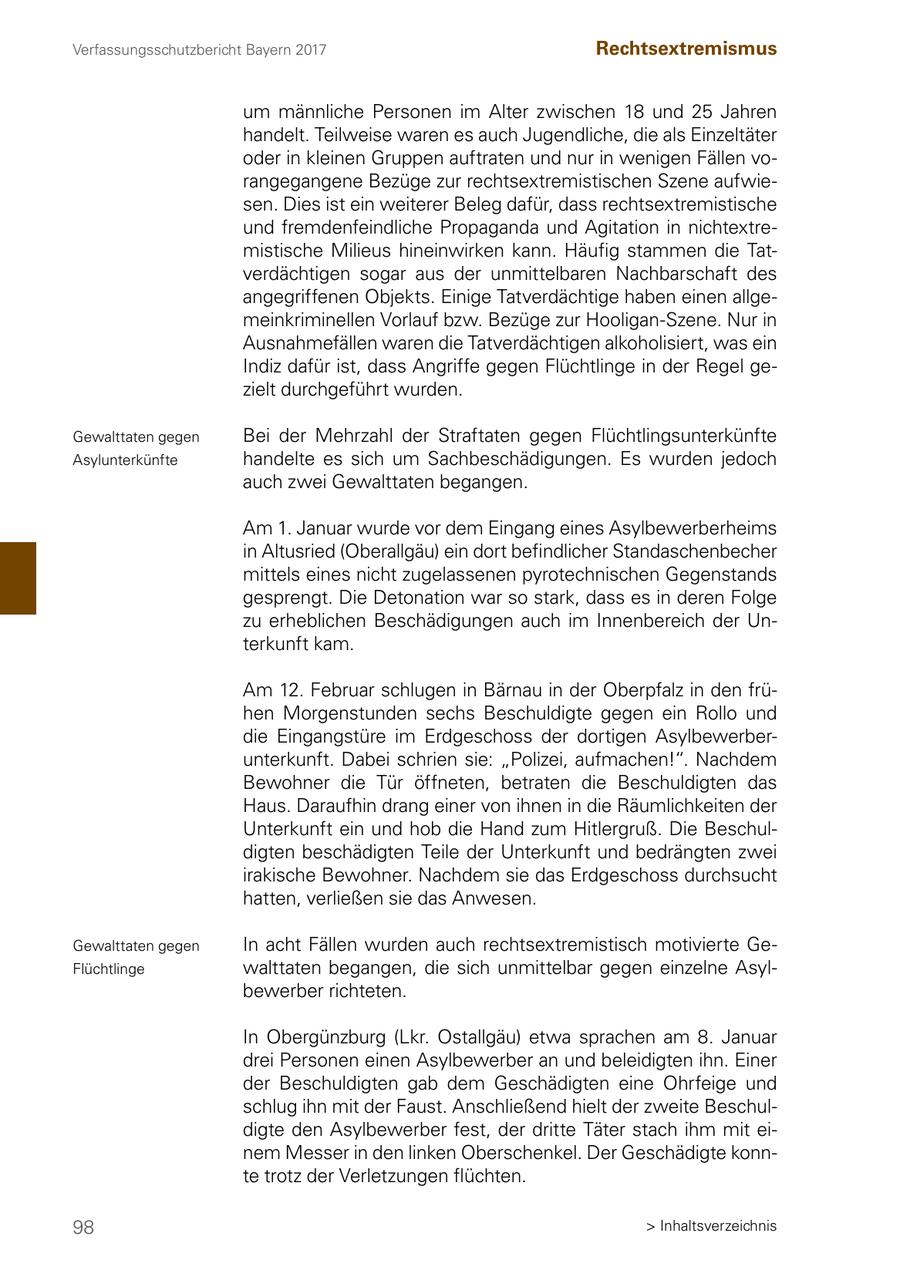 Verfassungsschutzbericht Bayern 2017

Rechtsextremismus

um männliche Personen im Alter zwischen 18 und 25 Jahren handelt. Teilweise waren es auch Jugendliche, die als Einzeltäter oder in kleinen Gruppen auftraten und nur in wenigen Fällen vorangegangene Bezüge zur rechtsextremistischen Szene aufwiesen. Dies ist ein weiterer Beleg dafür, dass rechtsextremistische und fremdenfeindliche Propaganda und Agitation in nichtextremistische Milieus hineinwirken kann. Häufig stammen die Tatverdächtigen sogar aus der unmittelbaren Nachbarschaft des angegriffenen Objekts. Einige Tatverdächtige haben einen allgemeinkriminellen Vorlauf bzw. Bezüge zur Hooligan-Szene. Nur in Ausnahmefällen waren die Tatverdächtigen alkoholisiert, was ein Indiz dafür ist, dass Angriffe gegen Flüchtlinge in der Regel gezielt durchgeführt wurden.

Gewalttaten gegen Asylunterkünfte

Bei der Mehrzahl der Straftaten gegen Flüchtlingsunterkünfte handelte es sich um Sachbeschädigungen. Es wurden jedoch auch zwei Gewalttaten begangen.

Am 1. Januar wurde vor dem Eingang eines Asylbewerberheims in Altusried (Oberallgäu) ein dort befindlicher Standaschenbecher mittels eines nicht zugelassenen pyrotechnischen Gegenstands gesprengt. Die Detonation war so stark, dass es in deren Folge zu erheblichen Beschädigungen auch im Innenbereich der Unterkunft kam.

Am 12. Februar schlugen in Bärnau in der Oberpfalz in den frühen Morgenstunden sechs Beschuldigte gegen ein Rollo und die Eingangstüre im Erdgeschoss der dortigen Asylbewerberunterkunft. Dabei schrien sie: „Polizei, aufmachen!“. Nachdem Bewohner die Tür öffneten, betraten die Beschuldigten das Haus. Daraufhin drang einer von ihnen in die Räumlichkeiten der Unterkunft ein und hob die Hand zum Hitlergruß. Die Beschuldigten beschädigten Teile der Unterkunft und bedrängten zwei irakische Bewohner. Nachdem sie das Erdgeschoss durchsucht hatten, verließen sie das Anwesen.

Gewalttaten gegen Flüchtlinge

In acht Fällen wurden auch rechtsextremistisch motivierte Gewalttaten begangen, die sich unmittelbar gegen einzelne Asylbewerber richteten.

In Obergünzburg (Lkr. Ostallgäu) etwa sprachen am 8. Januar drei Personen einen Asylbewerber an und beleidigten ihn. Einer der Beschuldigten gab dem Geschädigten eine Ohrfeige und schlug ihn mit der Faust. Anschließend hielt der zweite Beschuldigte den Asylbewerber fest, der dritte Täter stach ihm mit einem Messer in den linken Oberschenkel. Der Geschädigte konnte trotz der Verletzungen flüchten.

98

> Inhaltsverzeichnis